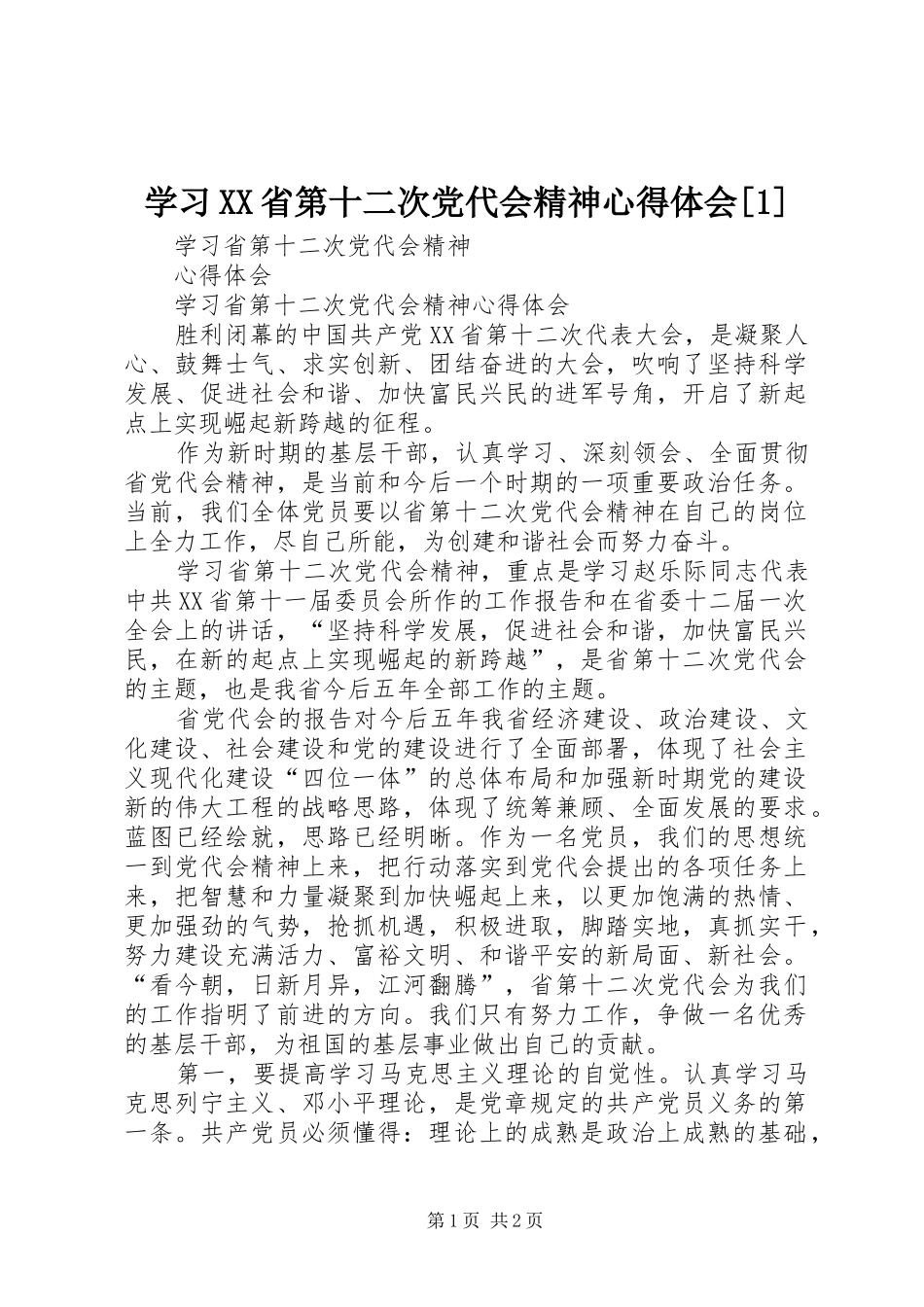 学习XX省第十二次党代会精神心得体会[1]

学习省第十二次党代会精神

心得体会

学习省第十二次党代会精神心得体会

胜利闭幕的中国共产党XX省第十二次代表大会，是凝聚人心、鼓舞士气、求实创新、团结奋进的大会，吹响了坚持科学发展、促进社会和谐、加快富民兴民的进军号角，开启了新起点上实现崛起新跨越的征程。

作为新时期的基层干部，认真学习、深刻领会、全面贯彻省党代会精神，是当前和今后一个时期的一项重要政治任务。当前，我们全体党员要以省第十二次党代会精神在自己的岗位上全力工作，尽自己所能，为创建和谐社会而努力奋斗。

学习省第十二次党代会精神，重点是学习赵乐际同志代表中共XX省第十一届委员会所作的工作报告和在省委十二届一次全会上的讲话，“坚持科学发展，促进社会和谐，加快富民兴民，在新的起点上实现崛起的新跨越”，是省第十二次党代会的主题，也是我省今后五年全部工作的主题。

省党代会的报告对今后五年我省经济建设、政治建设、文化建设、社会建设和党的建设进行了全面部署，体现了社会主义现代化建设“四位一体”的总体布局和加强新时期党的建设新的伟大工程的战略思路，体现了统筹兼顾、全面发展的要求。蓝图已经绘就，思路已经明晰。作为一名党员，我们的思想统一到党代会精神上来，把行动落实到党代会提出的各项任务上来，把智慧和力量凝聚到加快崛起上来，以更加饱满的热情、更加强劲的气势，抢抓机遇，积极进取，脚踏实地，真抓实干，努力建设充满活力、富裕文明、和谐平安的新局面、新社会。“看今朝，日新月异，江河翻腾”，省第十二次党代会为我们的工作指明了前进的方向。我们只有努力工作，争做一名优秀的基层干部，为祖国的基层事业做出自己的贡献。

第一，要提高学习马克思主义理论的自觉性。认真学习马克思列宁主义、邓小平理论，是党章规定的共产党员义务的第一条。共产党员必须懂得：理论上的成熟是政治上成熟的基础，

第1页 共2页